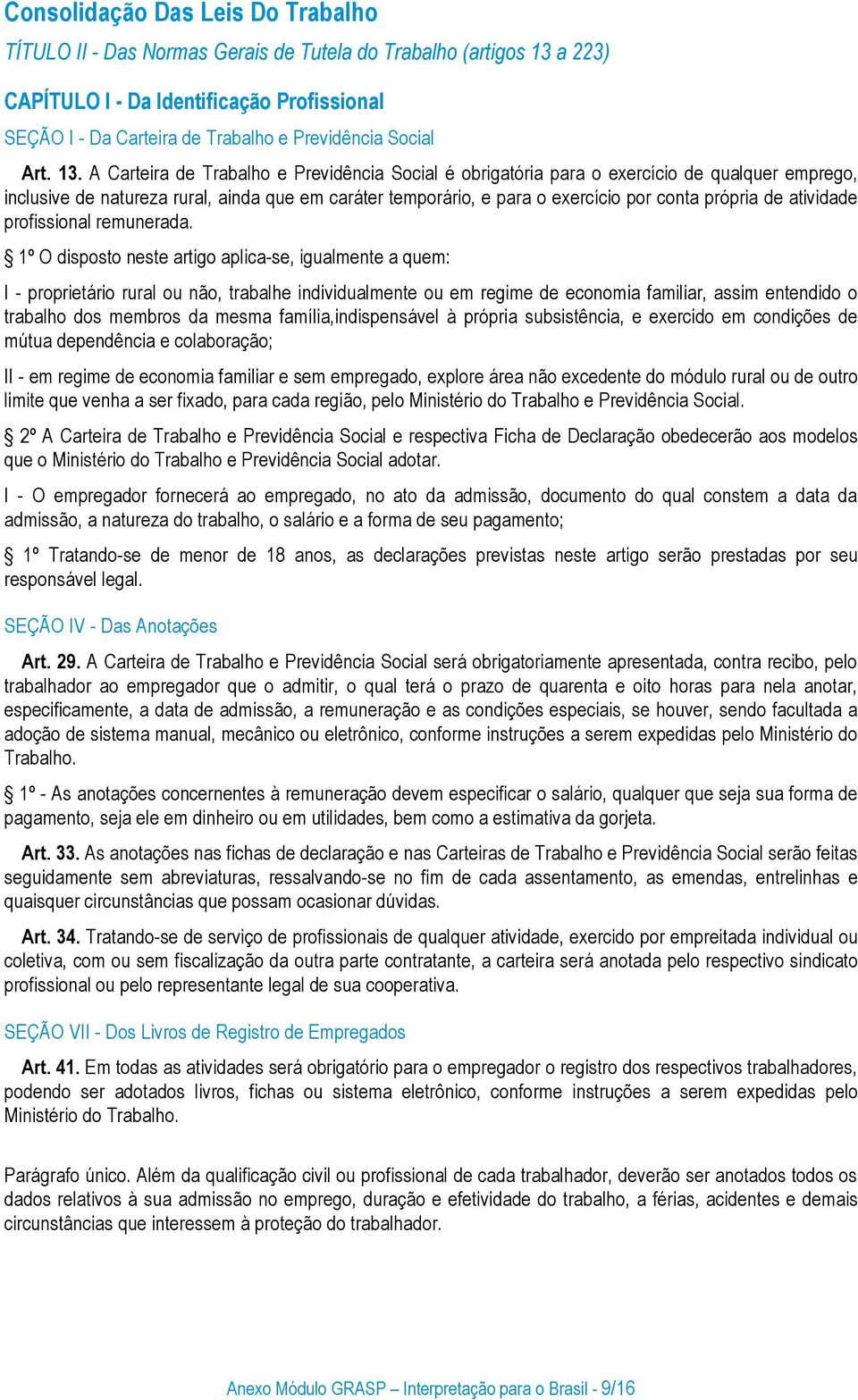 Consolidação Das Leis Do Trabalho

TÍTULO II - Das Normas Gerais de Tutela do Trabalho (artigos 13 a 223)

CAPÍTULO I - Da Identificação Profissional

SEÇÃO I - Da Carteira de Trabalho e Previdência Social

Art. 13. A Carteira de Trabalho e Previdência Social é obrigatória para o exercício de qualquer emprego, inclusive de natureza rural, ainda que em caráter temporário, e para o exercício por conta própria de atividade profissional remunerada.

§ 1º O disposto neste artigo aplica-se, igualmente a quem:

I - proprietário rural ou não, trabalhe individualmente ou em regime de economia familiar, assim entendido o trabalho dos membros da mesma família,indispensável à própria subsistência, e exercido em condições de mútua dependência e colaboração;

II - em regime de economia familiar e sem empregado, explore área não excedente do módulo rural ou de outro limite que venha a ser fixado, para cada região, pelo Ministério do Trabalho e Previdência Social.

§ 2º A Carteira de Trabalho e Previdência Social e respectiva Ficha de Declaração obedecerão aos modelos que o Ministério do Trabalho e Previdência Social adotar.

I - O empregador fornecerá ao empregado, no ato da admissão, documento do qual constem a data da admissão, a natureza do trabalho, o salário e a forma de seu pagamento;

§ 1º Tratando-se de menor de 18 anos, as declarações previstas neste artigo serão prestadas por seu responsável legal.

SEÇÃO IV - Das Anotações

Art. 29. A Carteira de Trabalho e Previdência Social será obrigatoriamente apresentada, contra recibo, pelo trabalhador ao empregador que o admitir, o qual terá o prazo de quarenta e oito horas para nela anotar, especificamente, a data de admissão, a remuneração e as condições especiais, se houver, sendo facultada a adoção de sistema manual, mecânico ou eletrônico, conforme instruções a serem expedidas pelo Ministério do Trabalho.

§ 1º - As anotações concernentes à remuneração devem especificar o salário, qualquer que seja sua forma de pagamento, seja ele em dinheiro ou em utilidades, bem como a estimativa da gorjeta.

Art. 33. As anotações nas fichas de declaração e nas Carteiras de Trabalho e Previdência Social serão feitas seguidamente sem abreviaturas, ressalvando-se no fim de cada assentamento, as emendas, entrelinhas e quaisquer circunstâncias que possam ocasionar dúvidas.

Art. 34. Tratando-se de serviço de profissionais de qualquer atividade, exercido por empreitada individual ou coletiva, com ou sem fiscalização da outra parte contratante, a carteira será anotada pelo respectivo sindicato profissional ou pelo representante legal de sua cooperativa.

SEÇÃO VII - Dos Livros de Registro de Empregados

Art. 41. Em todas as atividades será obrigatório para o empregador o registro dos respectivos trabalhadores, podendo ser adotados livros, fichas ou sistema eletrônico, conforme instruções a serem expedidas pelo Ministério do Trabalho.

Parágrafo único. Além da qualificação civil ou profissional de cada trabalhador, deverão ser anotados todos os dados relativos à sua admissão no emprego, duração e efetividade do trabalho, a férias, acidentes e demais circunstâncias que interessem à proteção do trabalhador.

Anexo Módulo GRASP – Interpretação para o Brasil - 9/16